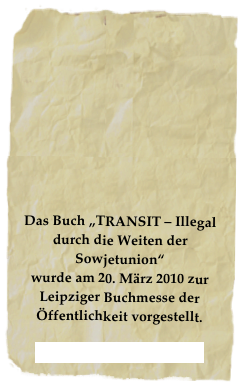 Das Buch „TRANSIT – Illegal durch die Weiten der Sowjetunion“
wurde am 20. März 2010 zur Leipziger Buchmesse der Öffentlichkeit vorgestellt.